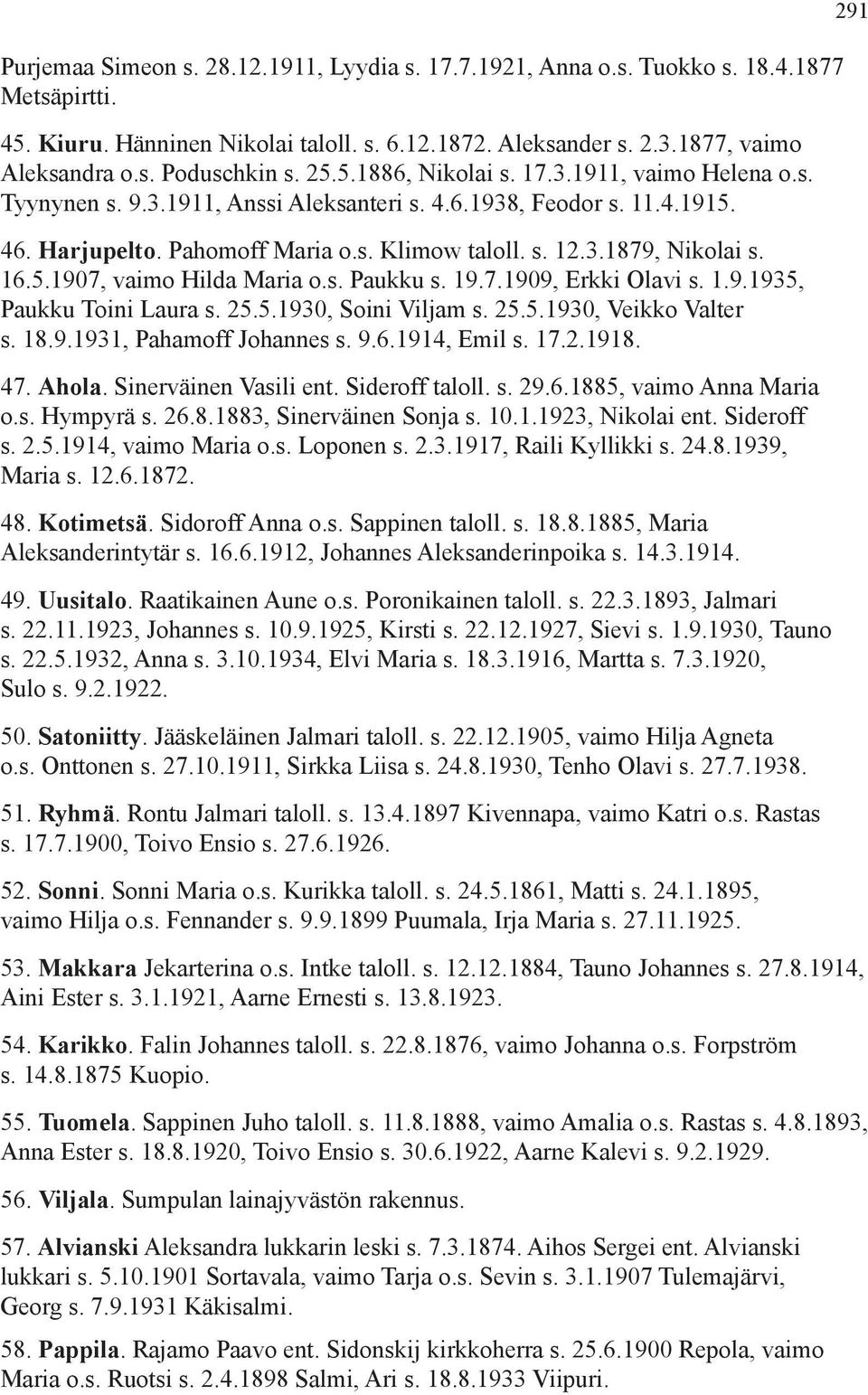 291

Purjemaa Simeon s. 28.12.1911, Lyydia s. 17.7.1921, Anna o.s. Tuokko s. 18.4.1877 Metsäpirtti.

45. Kiuru. Hänninen Nikolai taloll. s. 6.12.1872. Aleksander s. 2.3.1877, vaimo Aleksandra o.s. Poduschkin s. 25.5.1886, Nikolai s. 17.3.1911, vaimo Helena o.s. Tyynynen s. 9.3.1911, Anssi Aleksanteri s. 4.6.1938, Feodor s. 11.4.1915.

46. Harjupelto. Pahomoff Maria o.s. Klimow taloll. s. 12.3.1879, Nikolai s. 16.5.1907, vaimo Hilda Maria o.s. Paukku s. 19.7.1909, Erkki Olavi s. 1.9.1935, Paukku Toini Laura s. 25.5.1930, Soini Viljam s. 25.5.1930, Veikko Valter s. 18.9.1931, Pahamoff Johannes s. 9.6.1914, Emil s. 17.2.1918.

47. Ahola. Sinerväinen Vasili ent. Sideroff taloll. s. 29.6.1885, vaimo Anna Maria o.s. Hympyrä s. 26.8.1883, Sinerväinen Sonja s. 10.1.1923, Nikolai ent. Sideroff s. 2.5.1914, vaimo Maria o.s. Loponen s. 2.3.1917, Raili Kyllikki s. 24.8.1939, Maria s. 12.6.1872.

48. Kotimetsä. Sidoroff Anna o.s. Sappinen taloll. s. 18.8.1885, Maria Aleksanderintytär s. 16.6.1912, Johannes Aleksanderinpoika s. 14.3.1914.

49. Uusitalo. Raatikainen Aune o.s. Poronikainen taloll. s. 22.3.1893, Jalmari s. 22.11.1923, Johannes s. 10.9.1925, Kirsti s. 22.12.1927, Sievi s. 1.9.1930, Tauno s. 22.5.1932, Anna s. 3.10.1934, Elvi Maria s. 18.3.1916, Martta s. 7.3.1920, Sulo s. 9.2.1922.

50. Satoniitty. Jääskeläinen Jalmari taloll. s. 22.12.1905, vaimo Hilja Agneta o.s. Onttonen s. 27.10.1911, Sirkka Liisa s. 24.8.1930, Tenho Olavi s. 27.7.1938.

51. Ryhmä. Rontu Jalmari taloll. s. 13.4.1897 Kivennapa, vaimo Katri o.s. Rastas s. 17.7.1900, Toivo Ensio s. 27.6.1926.

52. Sonni. Sonni Maria o.s. Kurikka taloll. s. 24.5.1861, Matti s. 24.1.1895, vaimo Hilja o.s. Fennander s. 9.9.1899 Puumala, Irja Maria s. 27.11.1925.

53. Makkara Jekarterina o.s. Intke taloll. s. 12.12.1884, Tauno Johannes s. 27.8.1914, Aini Ester s. 3.1.1921, Aarne Ernesti s. 13.8.1923.

54. Karikko. Falin Johannes taloll. s. 22.8.1876, vaimo Johanna o.s. Forpström s. 14.8.1875 Kuopio.

55. Tuomela. Sappinen Juho taloll. s. 11.8.1888, vaimo Amalia o.s. Rastas s. 4.8.1893, Anna Ester s. 18.8.1920, Toivo Ensio s. 30.6.1922, Aarne Kalevi s. 9.2.1929.

56. Viljala. Sumpulan lainajyvästön rakennus.

57. Alvianski Aleksandra lukkarin leski s. 7.3.1874. Aihos Sergei ent. Alvianski lukkari s. 5.10.1901 Sortavala, vaimo Tarja o.s. Sevin s. 3.1.1907 Tulemajärvi, Georg s. 7.9.1931 Käkisalmi.

58. Pappila. Rajamo Paavo ent. Sidonskij kirkkoherra s. 25.6.1900 Repola, vaimo Maria o.s. Ruotsi s. 2.4.1898 Salmi, Ari s. 18.8.1933 Viipuri.